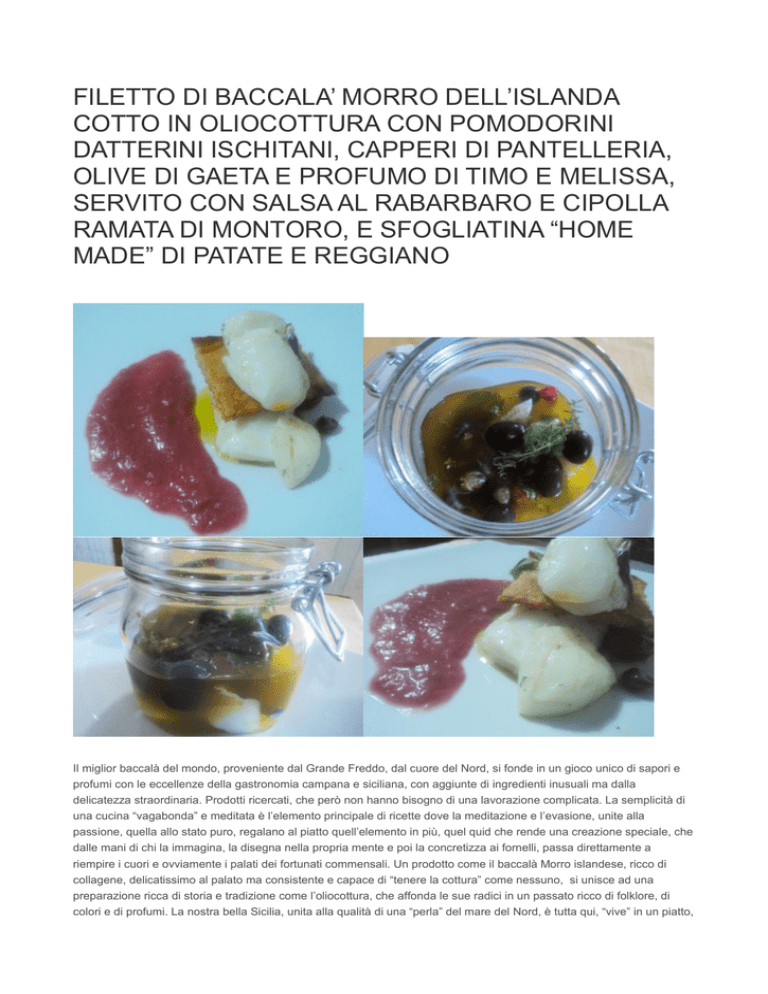 FILETTO DI BACCALA' MORRO DELL'ISLANDA COTTO IN OLIOCOTTURA CON POMODORINI DATTERINI ISCHITANI, CAPPERI DI PANTELLERIA, OLIVE DI GAETA E PROFUMO DI TIMO E MELISSA, SERVITO CON SALSA AL RABARBARO E CIPOLLA RAMATA DI MONTORO, E SFOGLIATINA "HOME MADE" DI PATATE E REGGIANO

Il miglior baccalà del mondo, proveniente dal Grande Freddo, dal cuore del Nord, si fonde in un gioco unico di sapori e profumi con le eccellenze della gastronomia campana e siciliana, con aggiunte di ingredienti inusuali ma dalla delicatezza straordinaria. Prodotti ricercati, che però non hanno bisogno di una lavorazione complicata. La semplicità di una cucina "vagabonda" e meditata è l'elemento principale di ricette dove la meditazione e l'evasione, unite alla passione, quella allo stato puro, regalano al piatto quell'elemento in più, quel quid che rende una creazione speciale, che dalle mani di chi la immagina, la disegna nella propria mente e poi la concretizza ai fornelli, passa direttamente a riempire i cuori e ovviamente i palati dei fortunati commensali. Un prodotto come il baccalà Morro islandese, ricco di collagene, delicatissimo al palato ma consistente e capace di "tenere la cottura" come nessuno, si unisce ad una preparazione ricca di storia e tradizione come l'oliocottura, che affonda le sue radici in un passato ricco di folklore, di colori e di profumi. La nostra bella Sicilia, unita alla qualità di una "perla" del mare del Nord, è tutta qui, "vive" in un piatto,